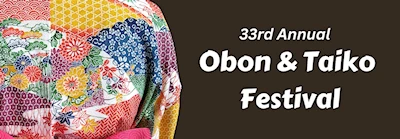 33rd Annual
Obon & Taiko Festival